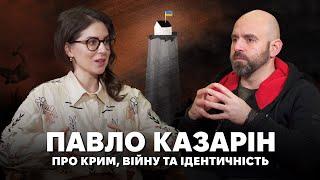 ПАВЛО КАЗАРІН
ПРО КРИМ, ВІЙНУ ТА ІДЕНТИЧНІСТЬ